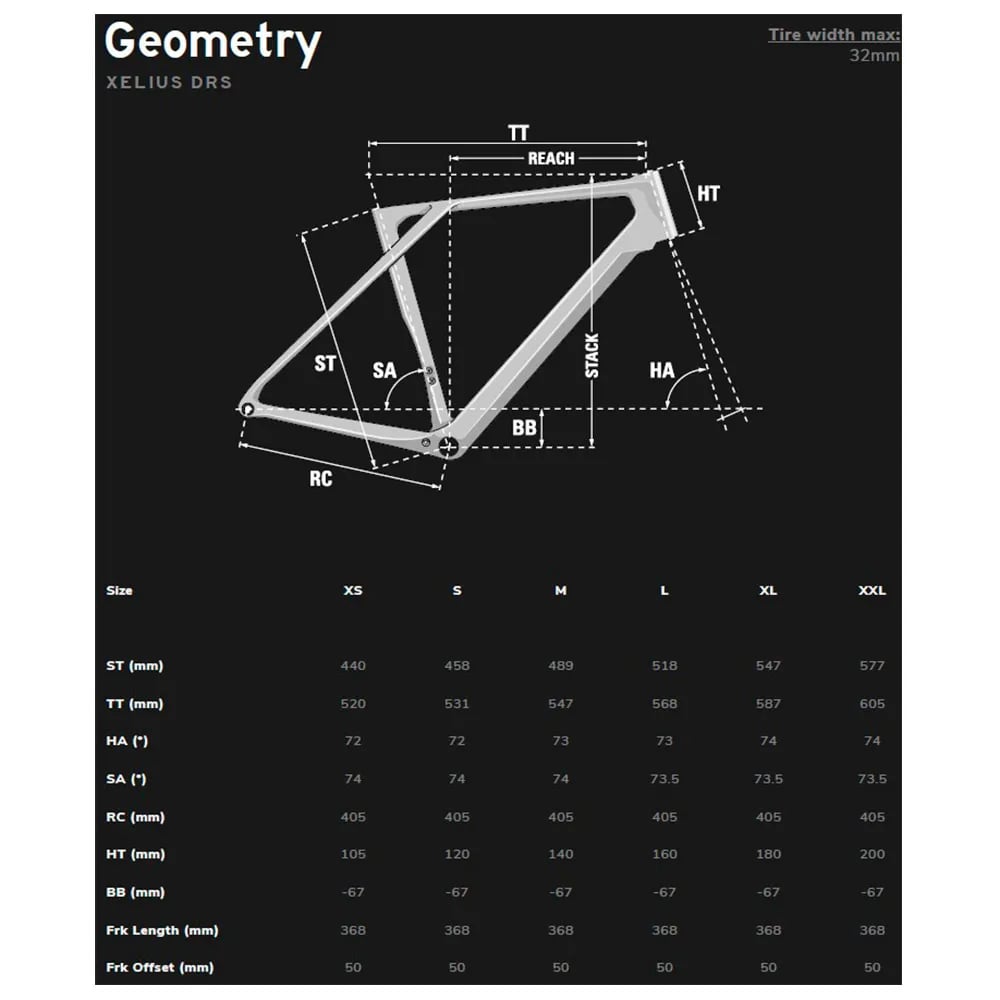 Geometry
XELIUS DRS

Tire width max:
32mm

TT
REACH
HT
ST
SA
STACK
HA
BB
RC

| Size | XS | S | M | L | XL | XXL |
|---|---|---|---|---|---|---|
| ST (mm) | 440 | 458 | 489 | 518 | 547 | 577 |
| TT (mm) | 520 | 531 | 547 | 568 | 587 | 605 |
| HA (°) | 72 | 72 | 73 | 73 | 74 | 74 |
| SA (°) | 74 | 74 | 74 | 73.5 | 73.5 | 73.5 |
| RC (mm) | 405 | 405 | 405 | 405 | 405 | 405 |
| HT (mm) | 105 | 120 | 140 | 160 | 180 | 200 |
| BB (mm) | -67 | -67 | -67 | -67 | -67 | -67 |
| Frk Length (mm) | 368 | 368 | 368 | 368 | 368 | 368 |
| Frk Offset (mm) | 50 | 50 | 50 | 50 | 50 | 50 |